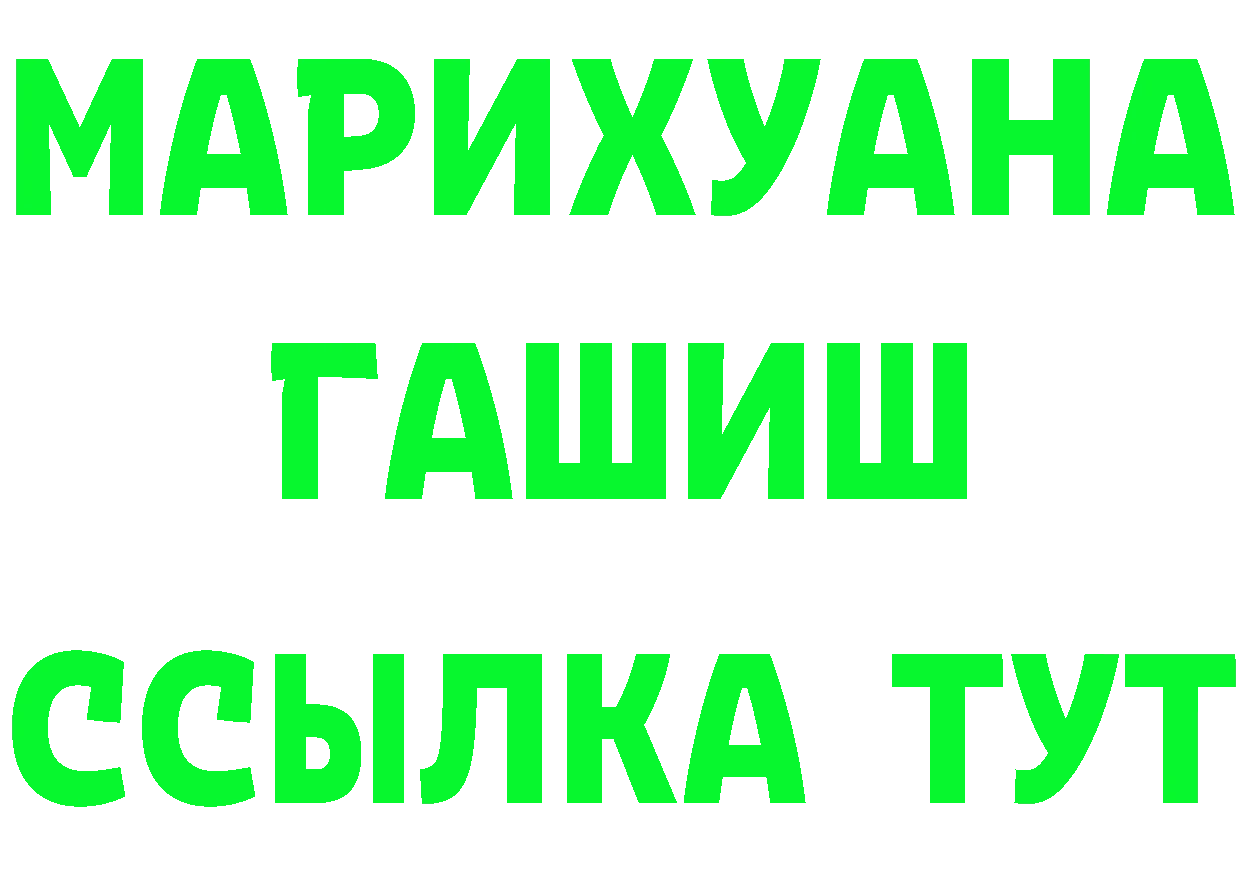 МАРИХУАНА
ГАШИШ
ССЫЛКА ТУТ